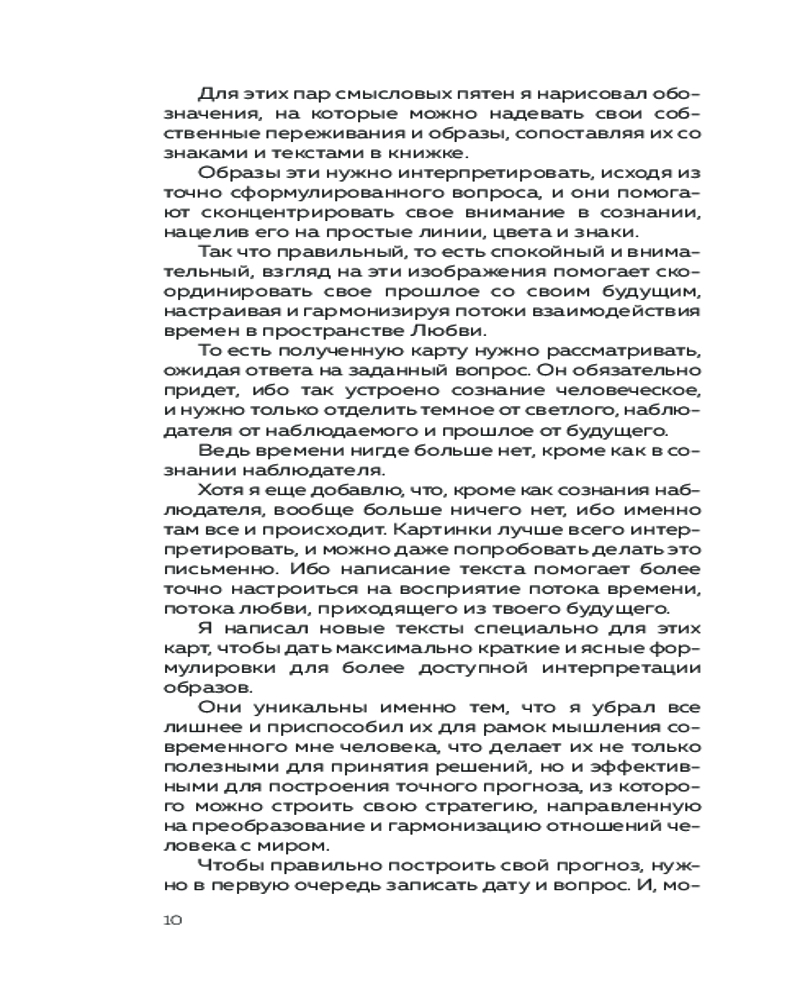 Для этих пар смысловых пятен я нарисовал обозначения, на которые можно надевать свои собственные переживания и образы, сопоставляя их со знаками и текстами в книжке.

Образы эти нужно интерпретировать, исходя из точно сформулированного вопроса, и они помогают сконцентрировать свое внимание в сознании, нацелив его на простые линии, цвета и знаки.

Так что правильный, то есть спокойный и внимательный, взгляд на эти изображения помогает скоординировать свое прошлое со своим будущим, настраивая и гармонизируя потоки взаимодействия времен в пространстве Любви.

То есть полученную карту нужно рассматривать, ожидая ответа на заданный вопрос. Он обязательно придет, ибо так устроено сознание человеческое, и нужно только отделить темное от светлого, наблюдателя от наблюдаемого и прошлое от будущего.

Ведь времени нигде больше нет, кроме как в сознании наблюдателя.

Хотя я еще добавлю, что, кроме как сознания наблюдателя, вообще больше ничего нет, ибо именно там все и происходит. Картинки лучше всего интерпретировать, и можно даже попробовать делать это письменно. Ибо написание текста помогает более точно настроиться на восприятие потока времени, потока любви, приходящего из твоего будущего.

Я написал новые тексты специально для этих карт, чтобы дать максимально краткие и ясные формулировки для более доступной интерпретации образов.

Они уникальны именно тем, что я убрал все лишнее и приспособил их для рамок мышления современного мне человека, что делает их не только полезными для принятия решений, но и эффективными для построения точного прогноза, из которого можно строить свою стратегию, направленную на преобразование и гармонизацию отношений человека с миром.

Чтобы правильно построить свой прогноз, нужно в первую очередь записать дату и вопрос. И, мо-

10